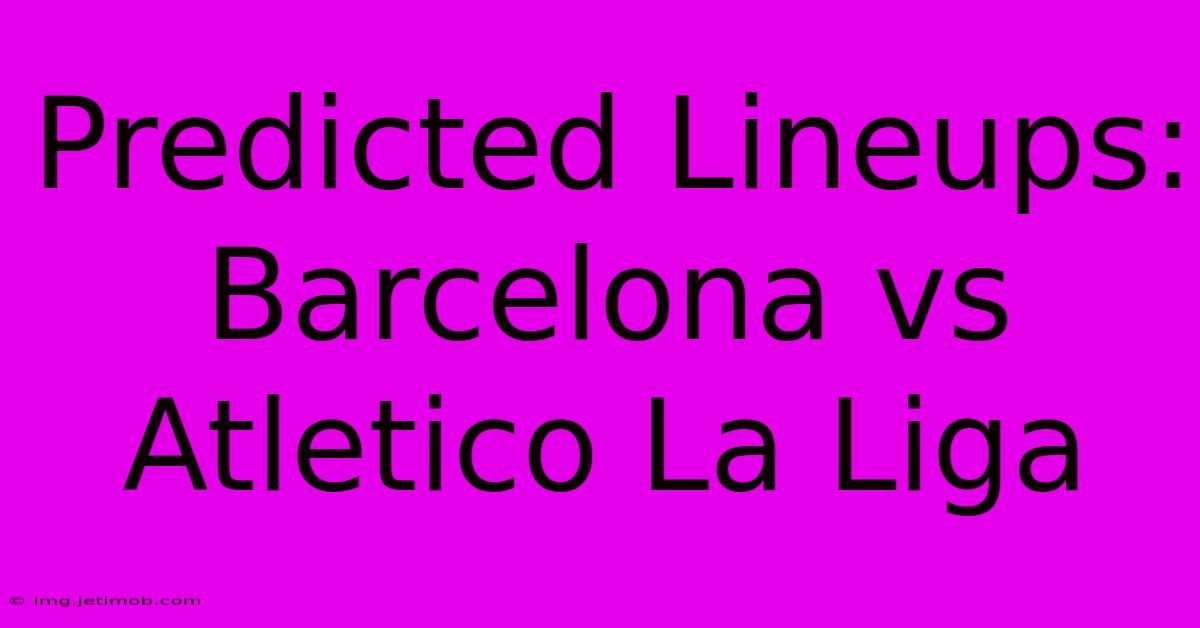 Predicted Lineups: Barcelona vs Atletico La Liga

© img.jetimob.com